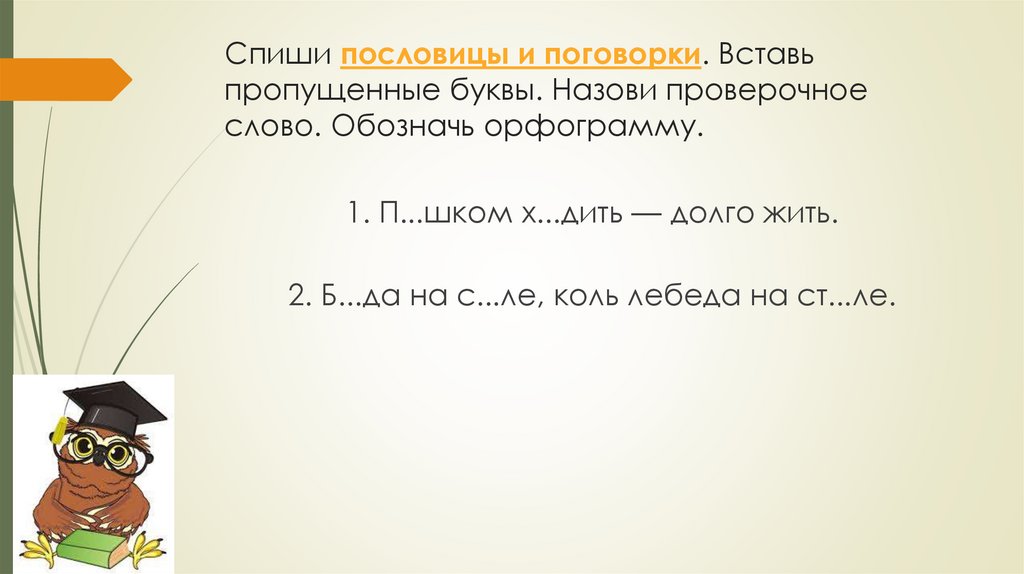 Спиши пословицы и поговорки. Вставь пропущенные буквы. Назови проверочное слово. Обозначь орфограмму.

1. П...шком х...дить — долго жить.

2. Б...да на с...ле, коль лебеда на ст...ле.